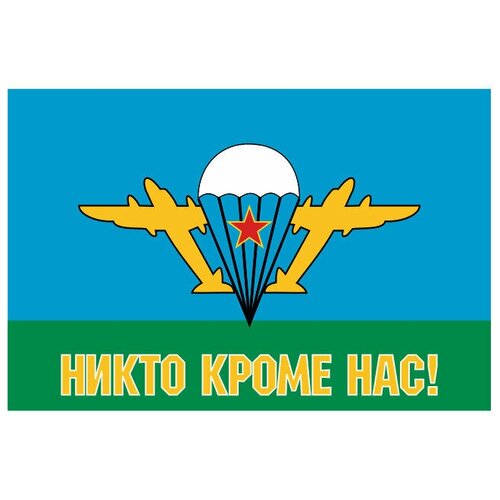 НИКТО КРОМЕ НАС!